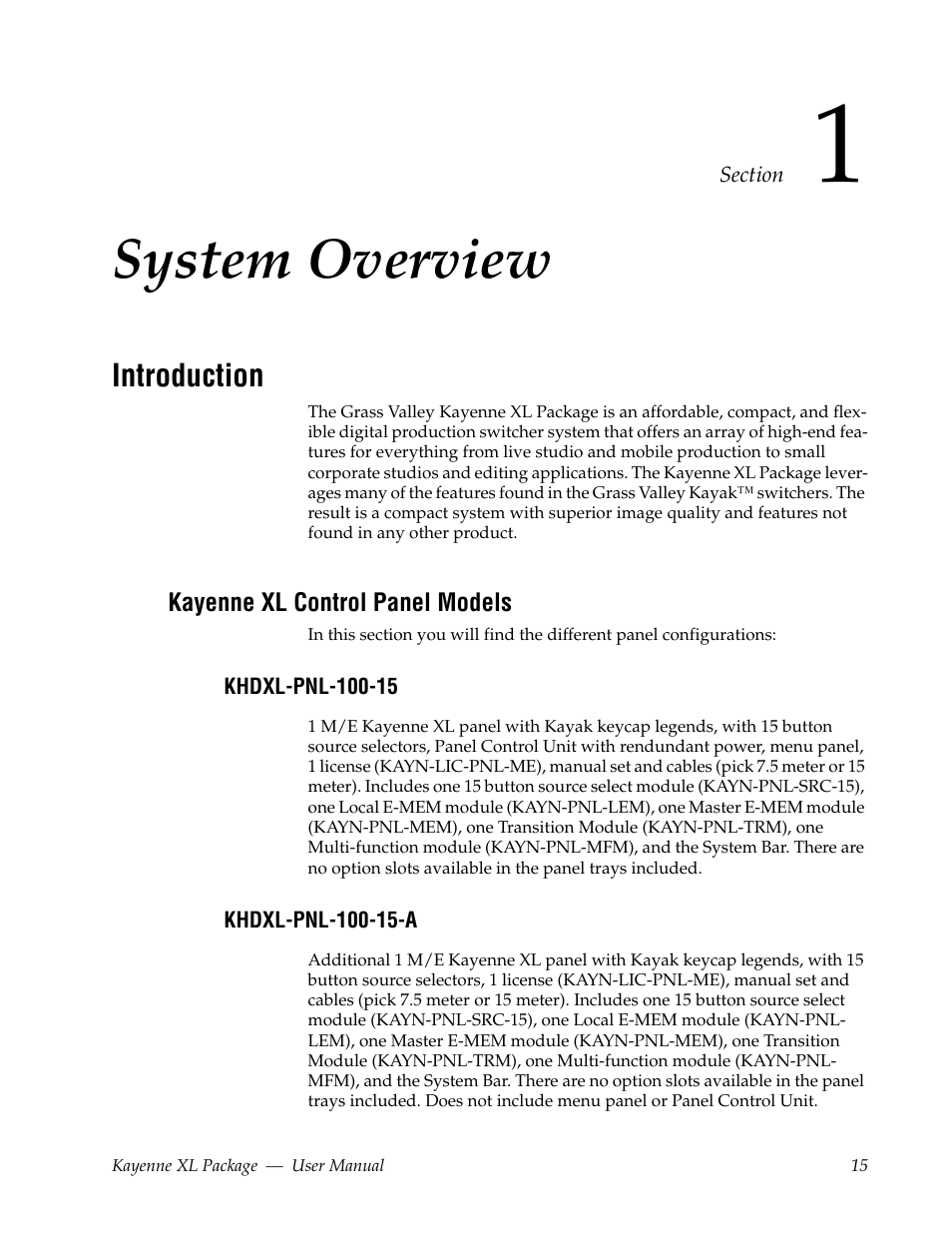 Section 1

System Overview

Introduction

The Grass Valley Kayenne XL Package is an affordable, compact, and flexible digital production switcher system that offers an array of high-end features for everything from live studio and mobile production to small corporate studios and editing applications. The Kayenne XL Package leverages many of the features found in the Grass Valley Kayak™ switchers. The result is a compact system with superior image quality and features not found in any other product.

Kayenne XL Control Panel Models

In this section you will find the different panel configurations:

KHDXL-PNL-100-15

1 M/E Kayenne XL panel with Kayak keycap legends, with 15 button source selectors, Panel Control Unit with rendundant power, menu panel, 1 license (KAYN-LIC-PNL-ME), manual set and cables (pick 7.5 meter or 15 meter). Includes one 15 button source select module (KAYN-PNL-SRC-15), one Local E-MEM module (KAYN-PNL-LEM), one Master E-MEM module (KAYN-PNL-MEM), one Transition Module (KAYN-PNL-TRM), one Multi-function module (KAYN-PNL-MFM), and the System Bar. There are no option slots available in the panel trays included.

KHDXL-PNL-100-15-A

Additional 1 M/E Kayenne XL panel with Kayak keycap legends, with 15 button source selectors, 1 license (KAYN-LIC-PNL-ME), manual set and cables (pick 7.5 meter or 15 meter). Includes one 15 button source select module (KAYN-PNL-SRC-15), one Local E-MEM module (KAYN-PNL-LEM), one Master E-MEM module (KAYN-PNL-MEM), one Transition Module (KAYN-PNL-TRM), one Multi-function module (KAYN-PNL-MFM), and the System Bar. There are no option slots available in the panel trays included. Does not include menu panel or Panel Control Unit.

Kayenne XL Package — User Manual 15